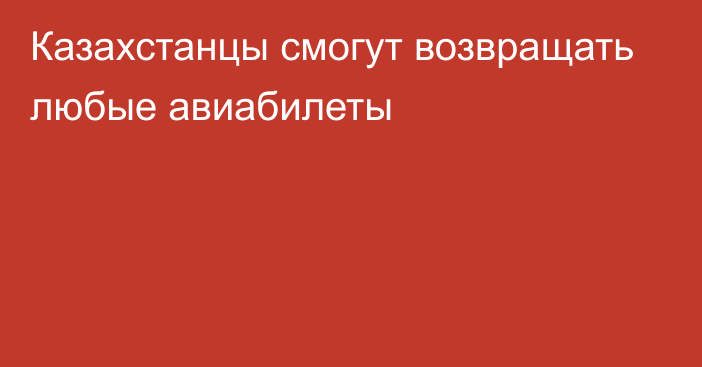 Казахстанцы смогут возвращать любые авиабилеты